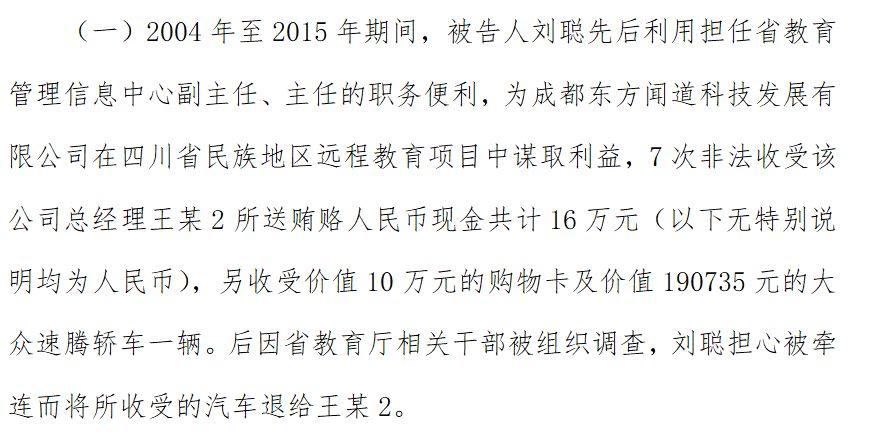 （一）2004 年至 2015 年期间，被告人刘聪先后利用担任省教育管理信息中心副主任、主任的职务便利，为成都东方闻道科技发展有限公司在四川省民族地区远程教育项目中谋取利益，7 次非法收受该公司总经理王某 2 所送贿赂人民币现金共计 16 万元（以下无特别说明均为人民币），另收受价值 10 万元的购物卡及价值 190735 元的大众速腾轿车一辆。后因省教育厅相关干部被组织调查，刘聪担心被牵连而将所收受的汽车退给王某 2。